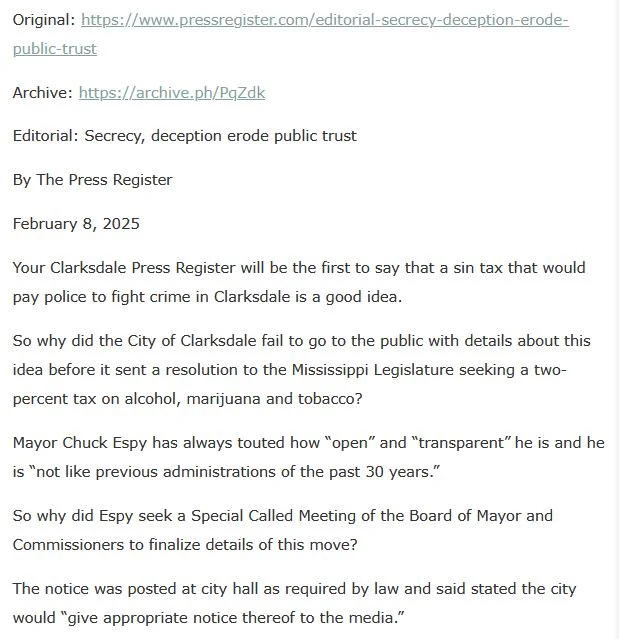 Original: https://www.pressregister.com/editorial-secrecy-deception-erode-public-trust

Archive: https://archive.ph/PqZdk

Editorial: Secrecy, deception erode public trust

By The Press Register

February 8, 2025

Your Clarksdale Press Register will be the first to say that a sin tax that would pay police to fight crime in Clarksdale is a good idea.

So why did the City of Clarksdale fail to go to the public with details about this idea before it sent a resolution to the Mississippi Legislature seeking a two-percent tax on alcohol, marijuana and tobacco?

Mayor Chuck Espy has always touted how "open" and "transparent" he is and he is "not like previous administrations of the past 30 years."

So why did Espy seek a Special Called Meeting of the Board of Mayor and Commissioners to finalize details of this move?

The notice was posted at city hall as required by law and said stated the city would "give appropriate notice thereof to the media."